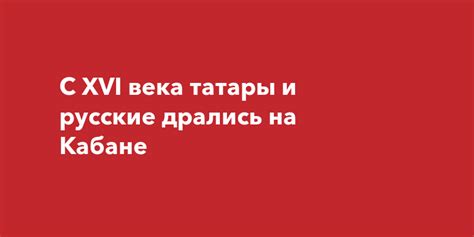 С XVI века татары и русские дрались на Кабане